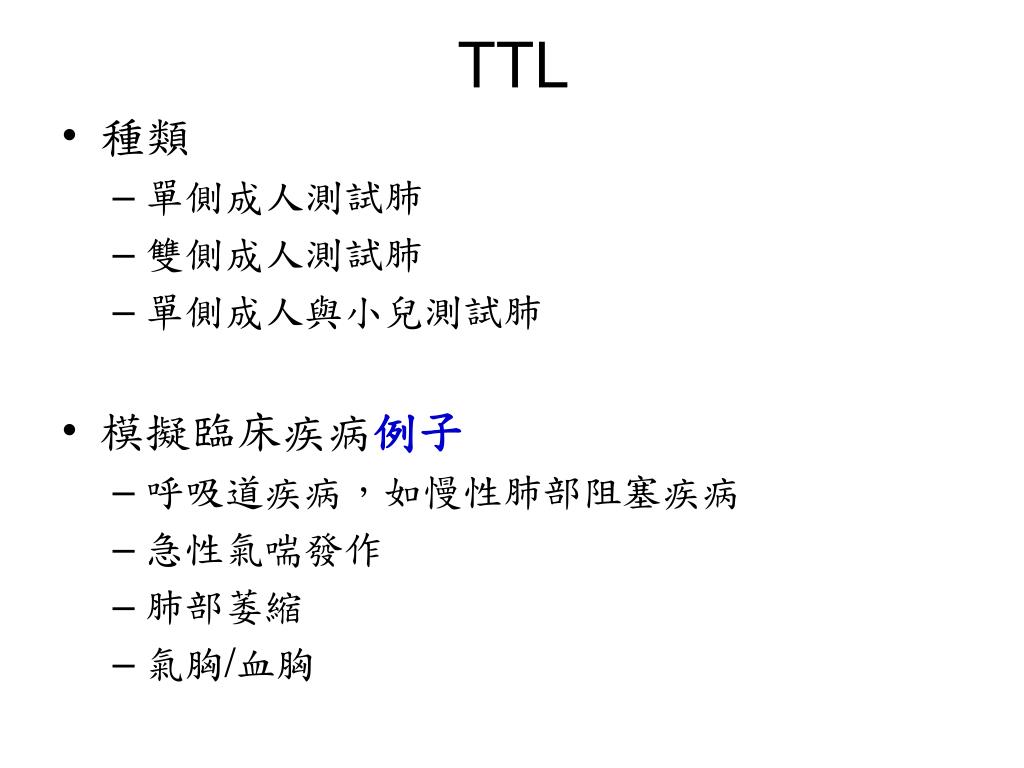 TTL

• 種類
 – 單側成人測試肺
 – 雙側成人測試肺
 – 單側成人與小兒測試肺

• 模擬臨床疾病例子
 – 呼吸道疾病，如慢性肺部阻塞疾病
 – 急性氣喘發作
 – 肺部萎縮
 – 氣胸/血胸